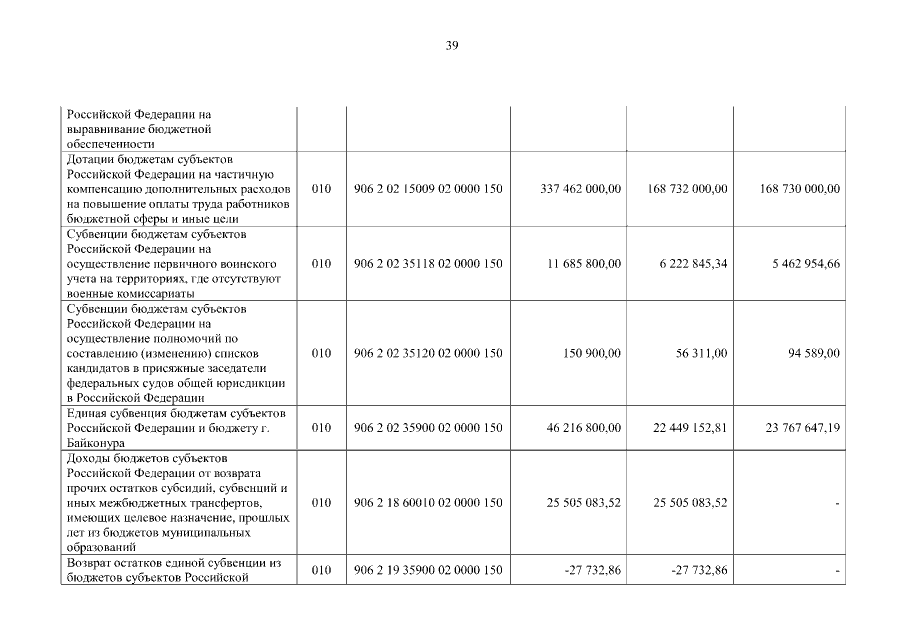 39

| | | | | | |
|---|---|---|---|---|---|
| Российской Федерации на выравнивание бюджетной обеспеченности | | | | | |
| Дотации бюджетам субъектов Российской Федерации на частичную компенсацию дополнительных расходов на повышение оплаты труда работников бюджетной сферы и иные цели | 010 | 906 2 02 15009 02 0000 150 | 337 462 000,00 | 168 732 000,00 | 168 730 000,00 |
| Субвенции бюджетам субъектов Российской Федерации на осуществление первичного воинского учета на территориях, где отсутствуют военные комиссариаты | 010 | 906 2 02 35118 02 0000 150 | 11 685 800,00 | 6 222 845,34 | 5 462 954,66 |
| Субвенции бюджетам субъектов Российской Федерации на осуществление полномочий по составлению (изменению) списков кандидатов в присяжные заседатели федеральных судов общей юрисдикции в Российской Федерации | 010 | 906 2 02 35120 02 0000 150 | 150 900,00 | 56 311,00 | 94 589,00 |
| Единая субвенция бюджетам субъектов Российской Федерации и бюджету г. Байконура | 010 | 906 2 02 35900 02 0000 150 | 46 216 800,00 | 22 449 152,81 | 23 767 647,19 |
| Доходы бюджетов субъектов Российской Федерации от возврата прочих остатков субсидий, субвенций и иных межбюджетных трансфертов, имеющих целевое назначение, прошлых лет из бюджетов муниципальных образований | 010 | 906 2 18 60010 02 0000 150 | 25 505 083,52 | 25 505 083,52 | - |
| Возврат остатков единой субвенции из бюджетов субъектов Российской | 010 | 906 2 19 35900 02 0000 150 | -27 732,86 | -27 732,86 | - |